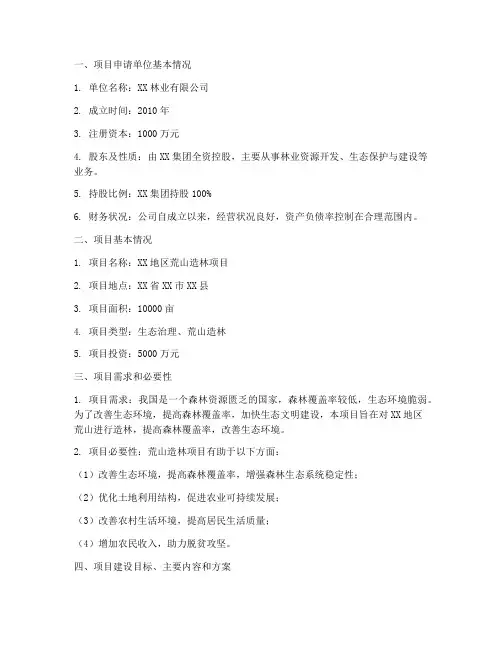 一、项目申请单位基本情况

1. 单位名称：XX 林业有限公司

2. 成立时间：2010 年

3. 注册资本：1000 万元

4. 股东及性质：由 XX 集团全资控股，主要从事林业资源开发、生态保护与建设等业务。

5. 持股比例：XX 集团持股 100%

6. 财务状况：公司自成立以来，经营状况良好，资产负债率控制在合理范围内。

二、项目基本情况

1. 项目名称：XX 地区荒山造林项目

2. 项目地点：XX 省 XX 市 XX 县

3. 项目面积：10000 亩

4. 项目类型：生态治理、荒山造林

5. 项目投资：5000 万元

三、项目需求和必要性

1. 项目需求：我国是一个森林资源匮乏的国家，森林覆盖率较低，生态环境脆弱。为了改善生态环境，提高森林覆盖率，加快生态文明建设，本项目旨在对 XX 地区荒山进行造林，提高森林覆盖率，改善生态环境。

2. 项目必要性：荒山造林项目有助于以下方面：

（1）改善生态环境，提高森林覆盖率，增强森林生态系统稳定性；

（2）优化土地利用结构，促进农业可持续发展；

（3）改善农村生活环境，提高居民生活质量；

（4）增加农民收入，助力脱贫攻坚。

四、项目建设目标、主要内容和方案